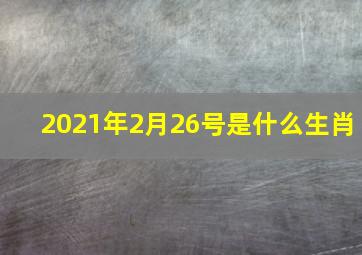 2021年2月26号是什么生肖